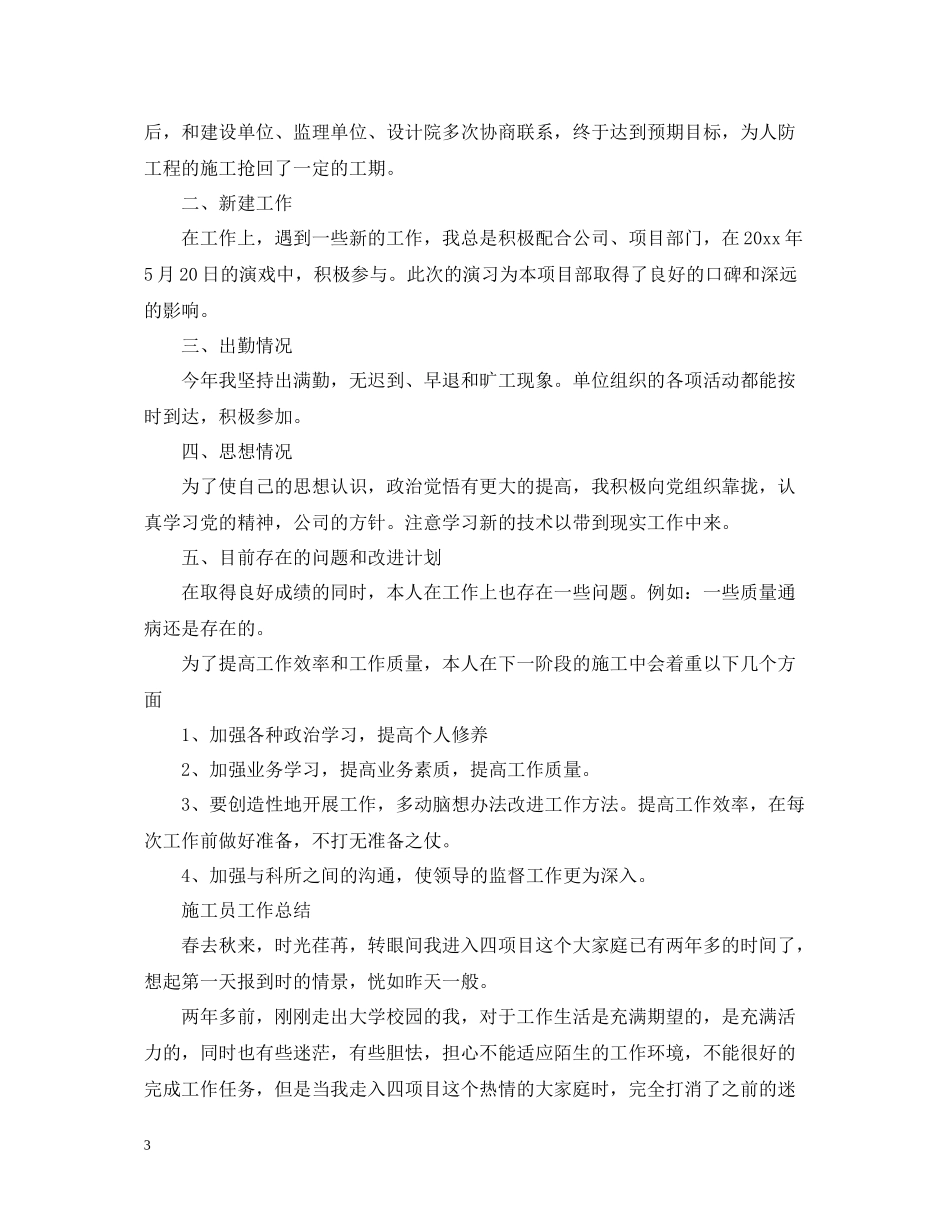 后，和建设单位、监理单位、设计院多次协商联系，终于达到预期目标，为人防工程的施工抢回了一定的工期。

二、新建工作

在工作上，遇到一些新的工作，我总是积极配合公司、项目部门，在 20xx 年 5 月 20 日的演戏中，积极参与。此次的演习为本项目部取得了良好的口碑和深远的影响。

三、出勤情况

今年我坚持出满勤，无迟到、早退和旷工现象。单位组织的各项活动都能按时到达，积极参加。

四、思想情况

为了使自己的思想认识，政治觉悟有更大的提高，我积极向党组织靠拢，认真学习党的精神，公司的方针。注意学习新的技术以带到现实工作中来。

五、目前存在的问题和改进计划

在取得良好成绩的同时，本人在工作上也存在一些问题。例如：一些质量通病还是存在的。

为了提高工作效率和工作质量，本人在下一阶段的施工中会着重以下几个方面

1、加强各种政治学习，提高个人修养

2、加强业务学习，提高业务素质，提高工作质量。

3、要创造性地开展工作，多动脑想办法改进工作方法。提高工作效率，在每次工作前做好准备，不打无准备之仗。

4、加强与科所之间的沟通，使领导的监督工作更为深入。

施工员工作总结

春去秋来，时光荏苒，转眼间我进入四项目这个大家庭已有两年多的时间了，想起第一天报到时的情景，恍如昨天一般。

两年多前，刚刚走出大学校园的我，对于工作生活是充满期望的，是充满活力的，同时也有些迷茫，有些胆怯，担心不能适应陌生的工作环境，不能很好的完成工作任务，但是当我走入四项目这个热情的大家庭时，完全打消了之前的迷

3